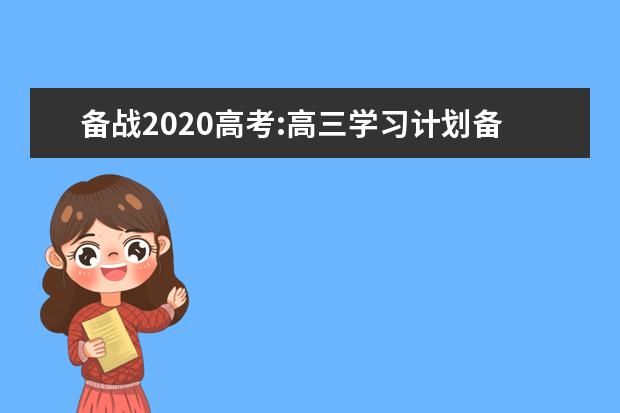 备战2020高考:高三学习计划备